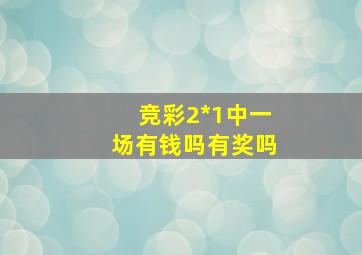 竞彩2*1中一场有钱吗有奖吗